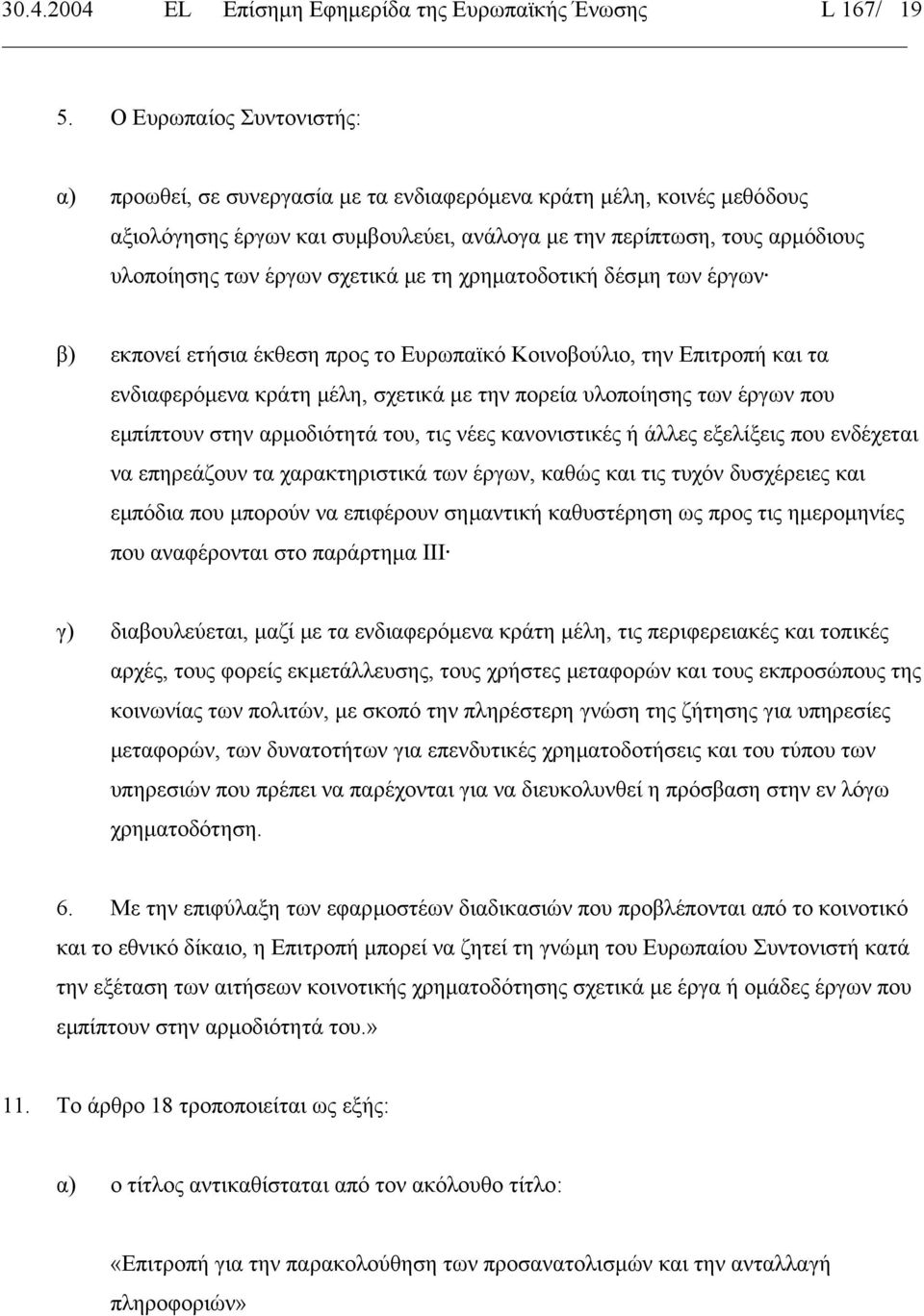 30.4.2004 EL Επίσημη Εφημερίδα της Ευρωπαϊκής Ένωσης L 167/ 19

5. Ο Ευρωπαίος Συντονιστής:

α) προωθεί, σε συνεργασία με τα ενδιαφερόμενα κράτη μέλη, κοινές μεθόδους αξιολόγησης έργων και συμβουλεύει, ανάλογα με την περίπτωση, τους αρμόδιους υλοποίησης των έργων σχετικά με τη χρηματοδοτική δέσμη των έργων·

β) εκπονεί ετήσια έκθεση προς το Ευρωπαϊκό Κοινοβούλιο, την Επιτροπή και τα ενδιαφερόμενα κράτη μέλη, σχετικά με την πορεία υλοποίησης των έργων που εμπίπτουν στην αρμοδιότητά του, τις νέες κανονιστικές ή άλλες εξελίξεις που ενδέχεται να επηρεάζουν τα χαρακτηριστικά των έργων, καθώς και τις τυχόν δυσχέρειες και εμπόδια που μπορούν να επιφέρουν σημαντική καθυστέρηση ως προς τις ημερομηνίες που αναφέρονται στο παράρτημα ΙΙΙ·

γ) διαβουλεύεται, μαζί με τα ενδιαφερόμενα κράτη μέλη, τις περιφερειακές και τοπικές αρχές, τους φορείς εκμετάλλευσης, τους χρήστες μεταφορών και τους εκπροσώπους της κοινωνίας των πολιτών, με σκοπό την πληρέστερη γνώση της ζήτησης για υπηρεσίες μεταφορών, των δυνατοτήτων για επενδυτικές χρηματοδοτήσεις και του τύπου των υπηρεσιών που πρέπει να παρέχονται για να διευκολυνθεί η πρόσβαση στην εν λόγω χρηματοδότηση.

6. Με την επιφύλαξη των εφαρμοστέων διαδικασιών που προβλέπονται από το κοινοτικό και το εθνικό δίκαιο, η Επιτροπή μπορεί να ζητεί τη γνώμη του Ευρωπαίου Συντονιστή κατά την εξέταση των αιτήσεων κοινοτικής χρηματοδότησης σχετικά με έργα ή ομάδες έργων που εμπίπτουν στην αρμοδιότητά του.»

11. Το άρθρο 18 τροποποιείται ως εξής:

α) ο τίτλος αντικαθίσταται από τον ακόλουθο τίτλο:

«Επιτροπή για την παρακολούθηση των προσανατολισμών και την ανταλλαγή πληροφοριών»